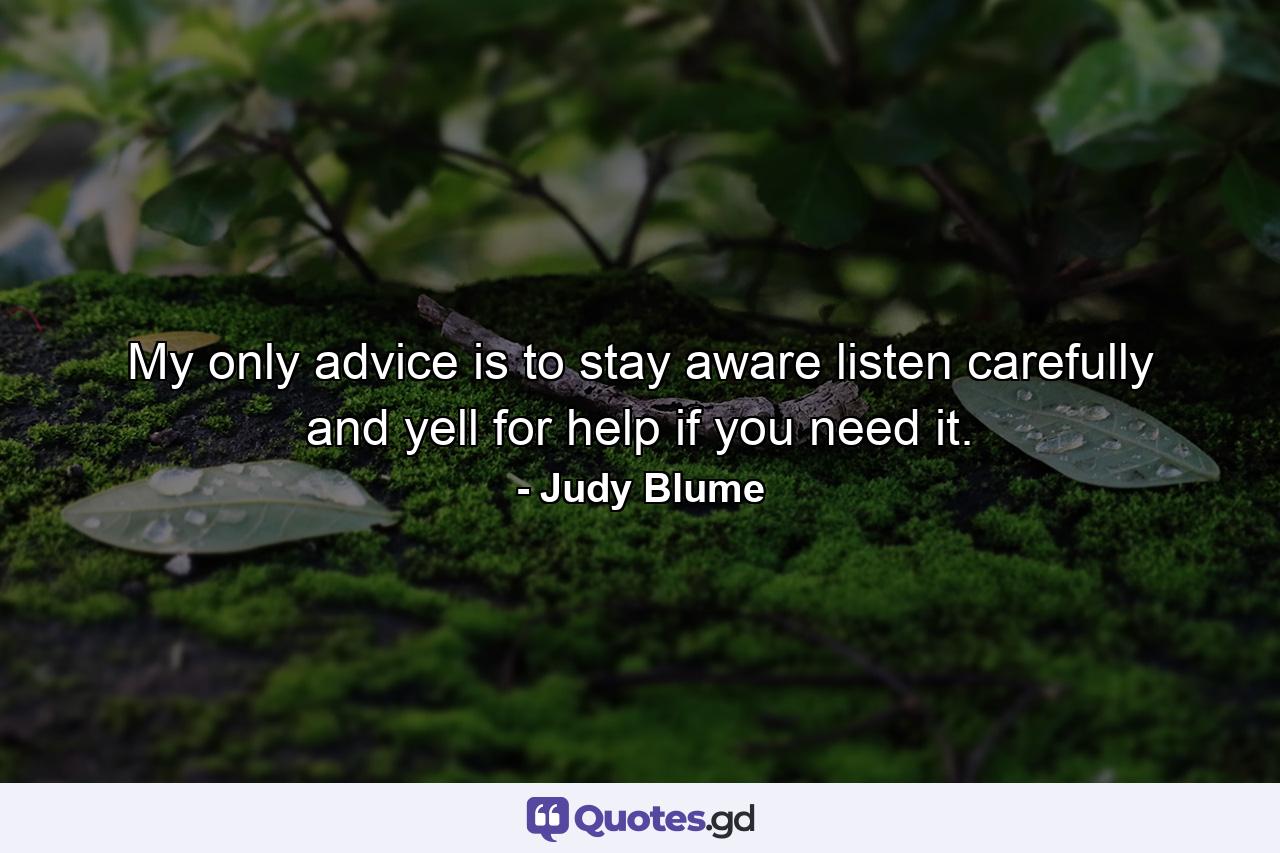 My only advice is to stay aware listen carefully and yell for help if you need it.

- Judy Blume

Quotes.gd